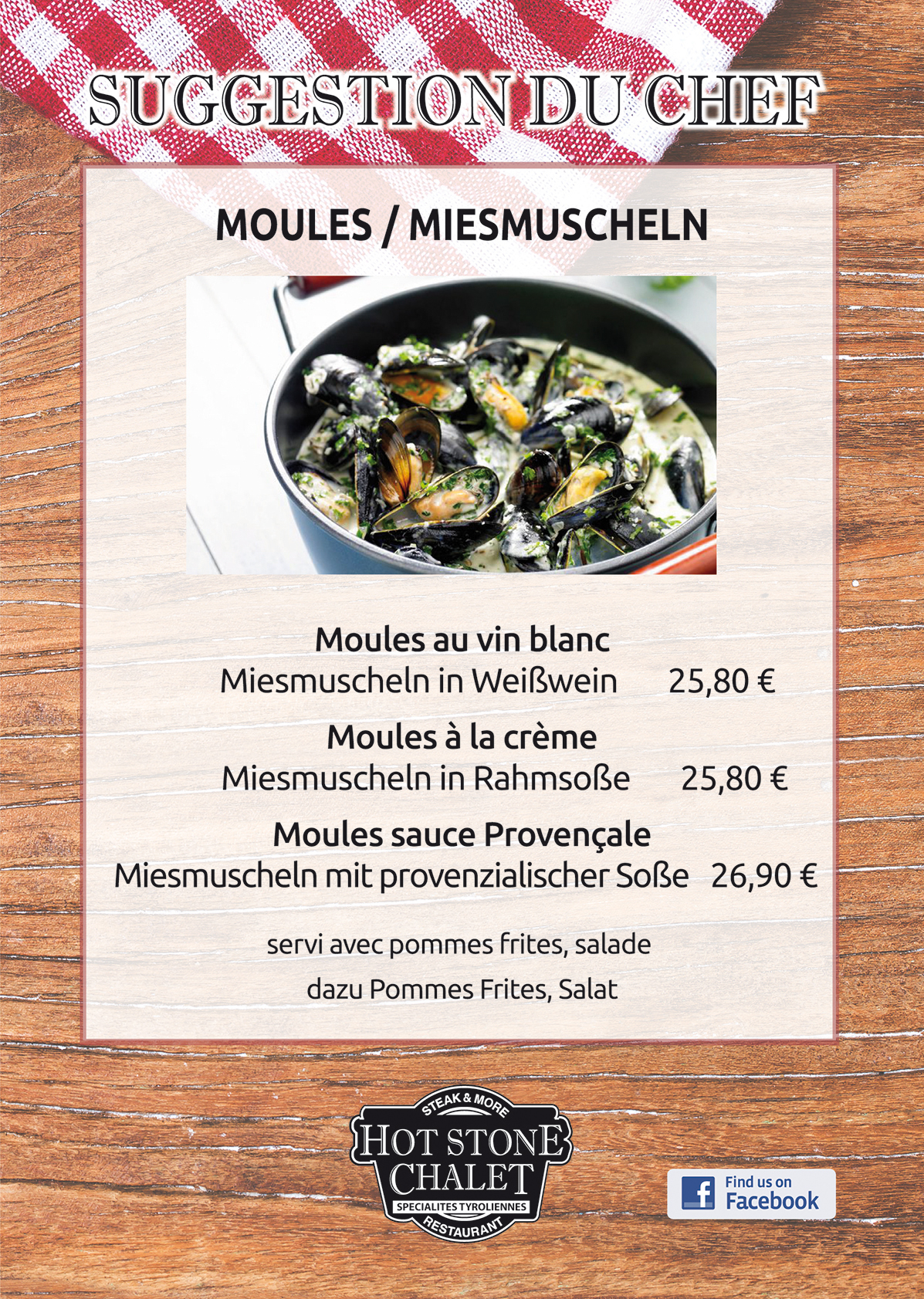 SUGGESTION DU CHEF

MOULES / MIESMUSCHELN

Moules au vin blanc
Miesmuscheln in Weißwein 25,80 €

Moules à la crème
Miesmuscheln in Rahmsoße 25,80 €

Moules sauce Provençale
Miesmuscheln mit provenzialischer Soße 26,90 €

servi avec pommes frites, salade
dazu Pommes Frites, Salat

STEAK & MORE
HOT STONE
CHALET
SPECIALITES TYROLIENNES
RESTAURANT

Find us on
Facebook